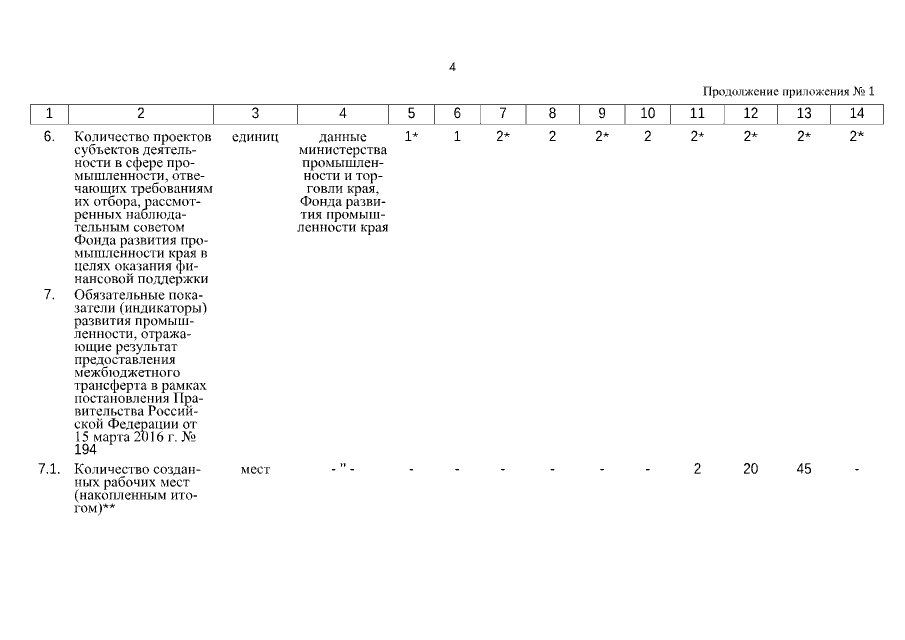 4

Продолжение приложения № 1

| 1 | 2 | 3 | 4 | 5 | 6 | 7 | 8 | 9 | 10 | 11 | 12 | 13 | 14 |
|---|---|---|---|---|---|---|---|---|---|---|---|---|---|
| 6. | Количество проектов субъектов деятельности в сфере промышленности, отвечающих требованиям их отбора, рассмотренных наблюдательным советом Фонда развития промышленности края в целях оказания финансовой поддержки | единиц | данные министерства промышленности и торговли края, Фонда развития промышленности края | 1* | 1 | 2* | 2 | 2* | 2 | 2* | 2* | 2* | 2* |
| 7. | Обязательные показатели (индикаторы) развития промышленности, отражающие результат предоставления межбюджетного трансферта в рамках постановления Правительства Российской Федерации от 15 марта 2016 г. № 194 | | | | | | | | | | | | |
| 7.1. | Количество созданных рабочих мест (накопленным итогом)** | мест | - " - | - | - | - | - | - | - | 2 | 20 | 45 | - |